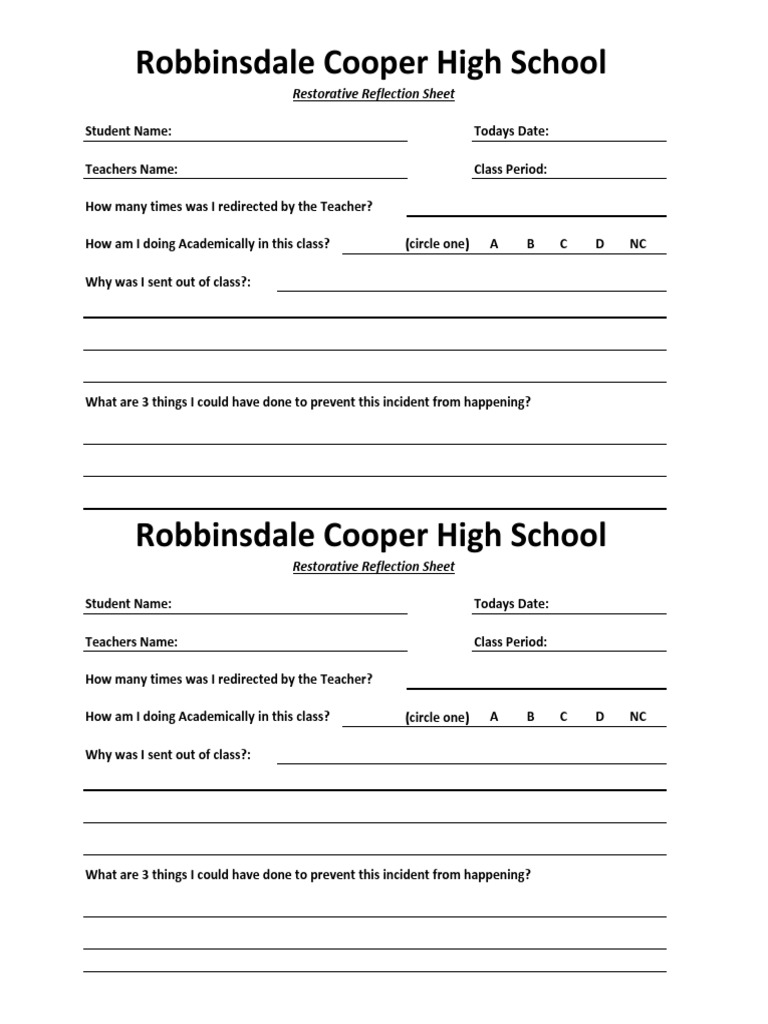 Robbinsdale Cooper High School
Restorative Reflection Sheet

Student Name: Todays Date:

Teachers Name: Class Period:

How many times was I redirected by the Teacher?

How am I doing Academically in this class? (circle one) A B C D NC

Why was I sent out of class?:

What are 3 things I could have done to prevent this incident from happening?

Robbinsdale Cooper High School
Restorative Reflection Sheet

Student Name: Todays Date:

Teachers Name: Class Period:

How many times was I redirected by the Teacher?

How am I doing Academically in this class? (circle one) A B C D NC

Why was I sent out of class?:

What are 3 things I could have done to prevent this incident from happening?